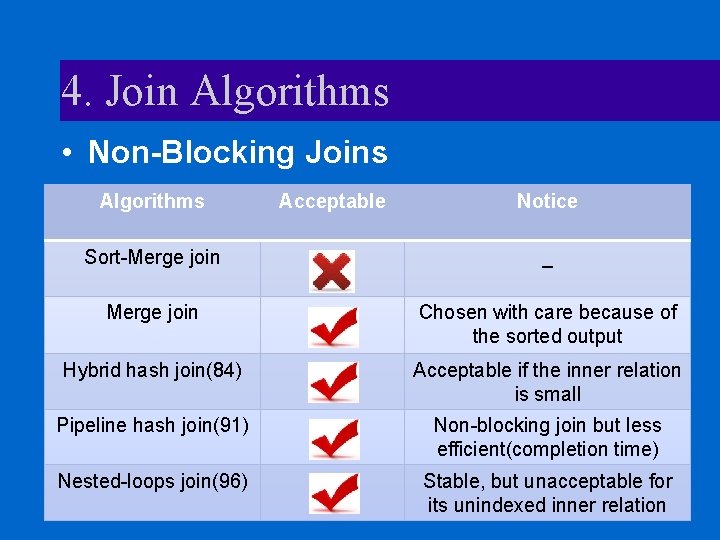 4. Join Algorithms

• Non-Blocking Joins

| Algorithms | Acceptable | Notice |
|---|---|---|
| Sort-Merge join | ✗ | – |
| Merge join | ✓ | Chosen with care because of the sorted output |
| Hybrid hash join(84) | ✓ | Acceptable if the inner relation is small |
| Pipeline hash join(91) | ✓ | Non-blocking join but less efficient(completion time) |
| Nested-loops join(96) | ✓ | Stable, but unacceptable for its unindexed inner relation |